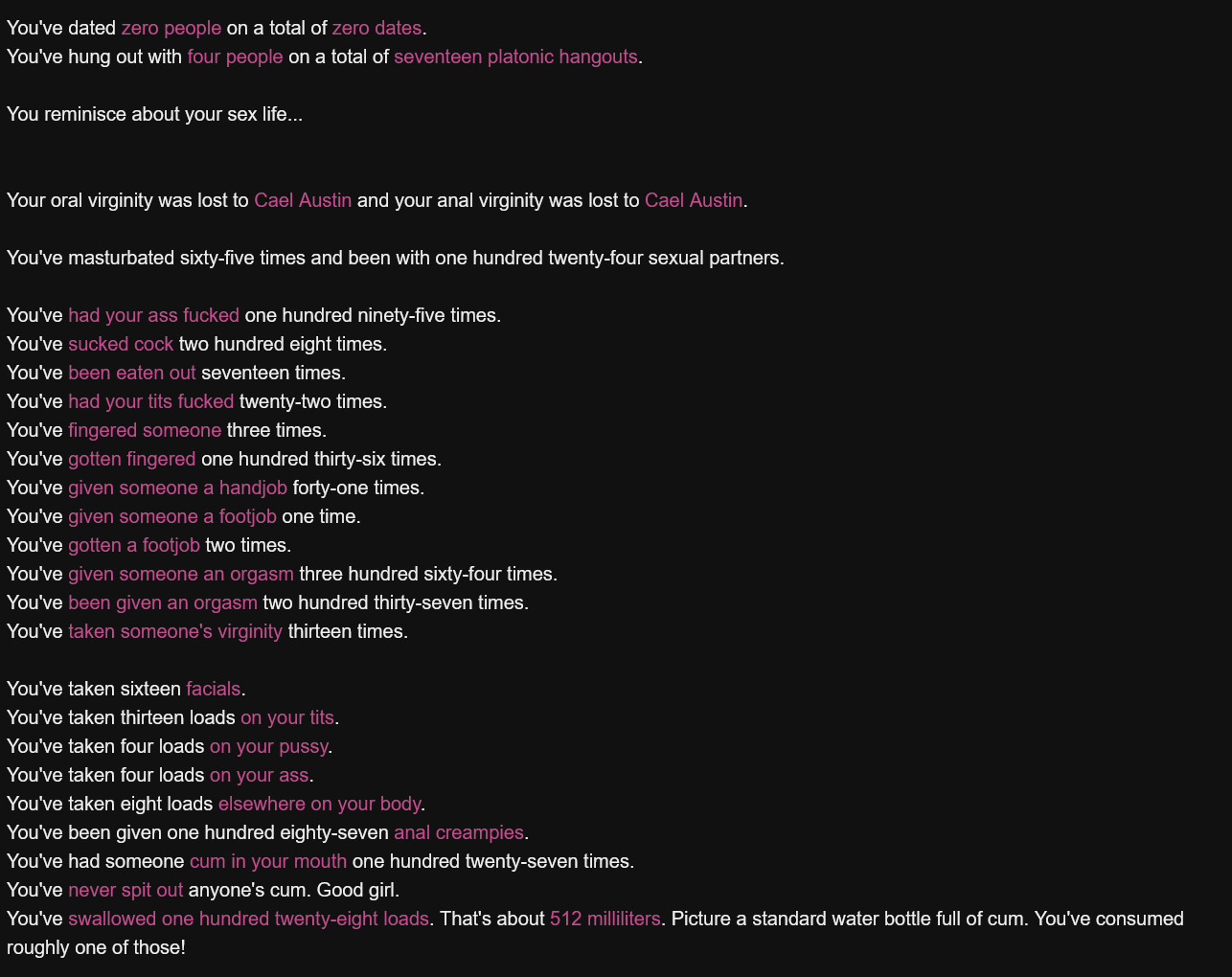 You've dated zero people on a total of zero dates.
You've hung out with four people on a total of seventeen platonic hangouts.

You reminisce about your sex life...

Your oral virginity was lost to Cael Austin and your anal virginity was lost to Cael Austin.

You've masturbated sixty-five times and been with one hundred twenty-four sexual partners.

You've had your ass fucked one hundred ninety-five times.
You've sucked cock two hundred eight times.
You've been eaten out seventeen times.
You've had your tits fucked twenty-two times.
You've fingered someone three times.
You've gotten fingered one hundred thirty-six times.
You've given someone a handjob forty-one times.
You've given someone a footjob one time.
You've gotten a footjob two times.
You've given someone an orgasm three hundred sixty-four times.
You've been given an orgasm two hundred thirty-seven times.
You've taken someone's virginity thirteen times.

You've taken sixteen facials.
You've taken thirteen loads on your tits.
You've taken four loads on your pussy.
You've taken four loads on your ass.
You've taken eight loads elsewhere on your body.
You've been given one hundred eighty-seven anal creampies.
You've had someone cum in your mouth one hundred twenty-seven times.
You've never spit out anyone's cum. Good girl.
You've swallowed one hundred twenty-eight loads. That's about 512 milliliters. Picture a standard water bottle full of cum. You've consumed roughly one of those!